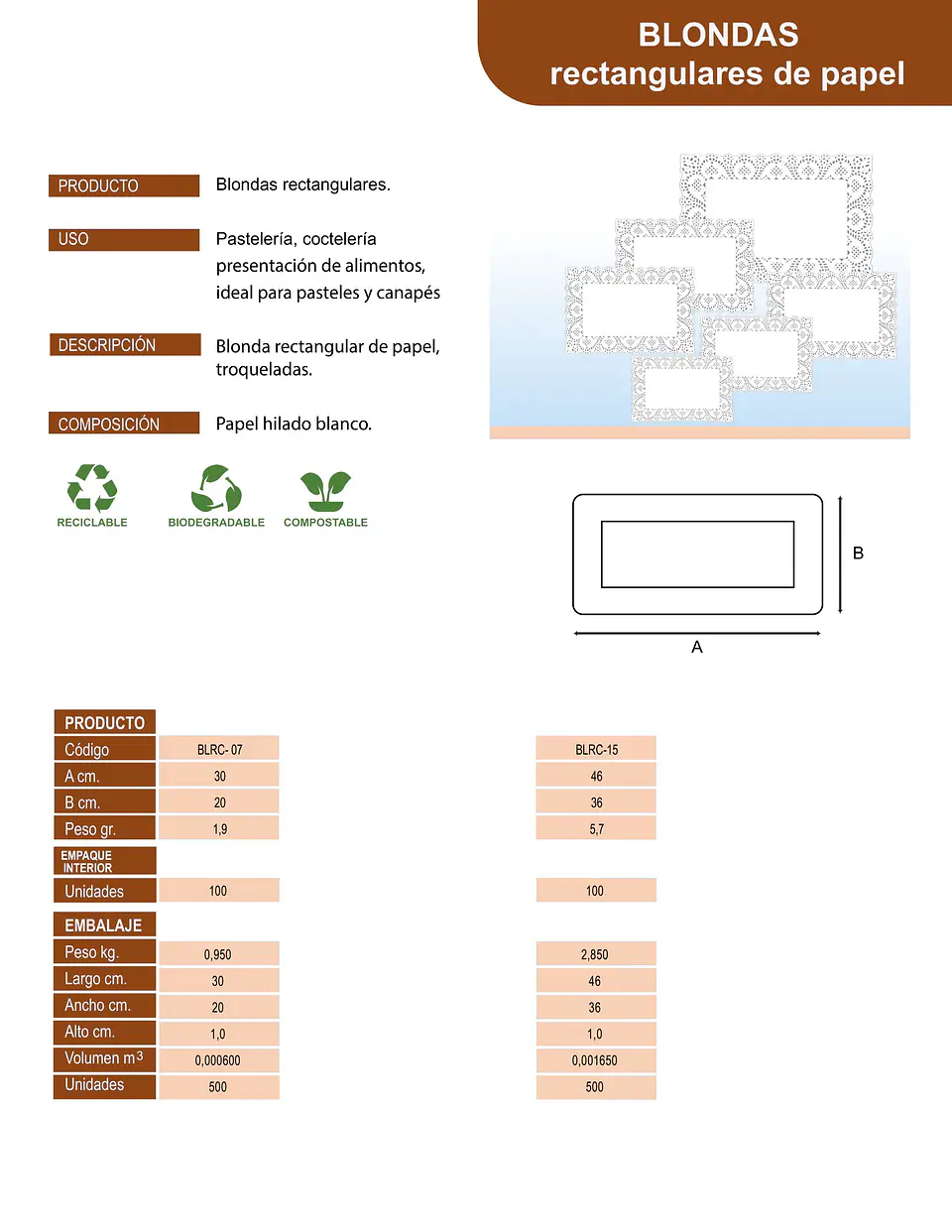 BLONDAS
rectangulares de papel

PRODUCTO
Blondas rectangulares.

USO
Pastelería, coctelería presentación de alimentos, ideal para pasteles y canapés

DESCRIPCIÓN
Blonda rectangular de papel, troqueladas.

COMPOSICIÓN
Papel hilado blanco.

RECICLABLE
BIODEGRADABLE
COMPOSTABLE

B
A

| PRODUCTO | | |
|---|---|---|
| Código | BLRC- 07 | BLRC-15 |
| A cm. | 30 | 46 |
| B cm. | 20 | 36 |
| Peso gr. | 1,9 | 5,7 |
| EMPAQUE INTERIOR | | |
| Unidades | 100 | 100 |
| EMBALAJE | | |
| Peso kg. | 0,950 | 2,850 |
| Largo cm. | 30 | 46 |
| Ancho cm. | 20 | 36 |
| Alto cm. | 1,0 | 1,0 |
| Volumen $m^3$ | 0,000600 | 0,001650 |
| Unidades | 500 | 500 |